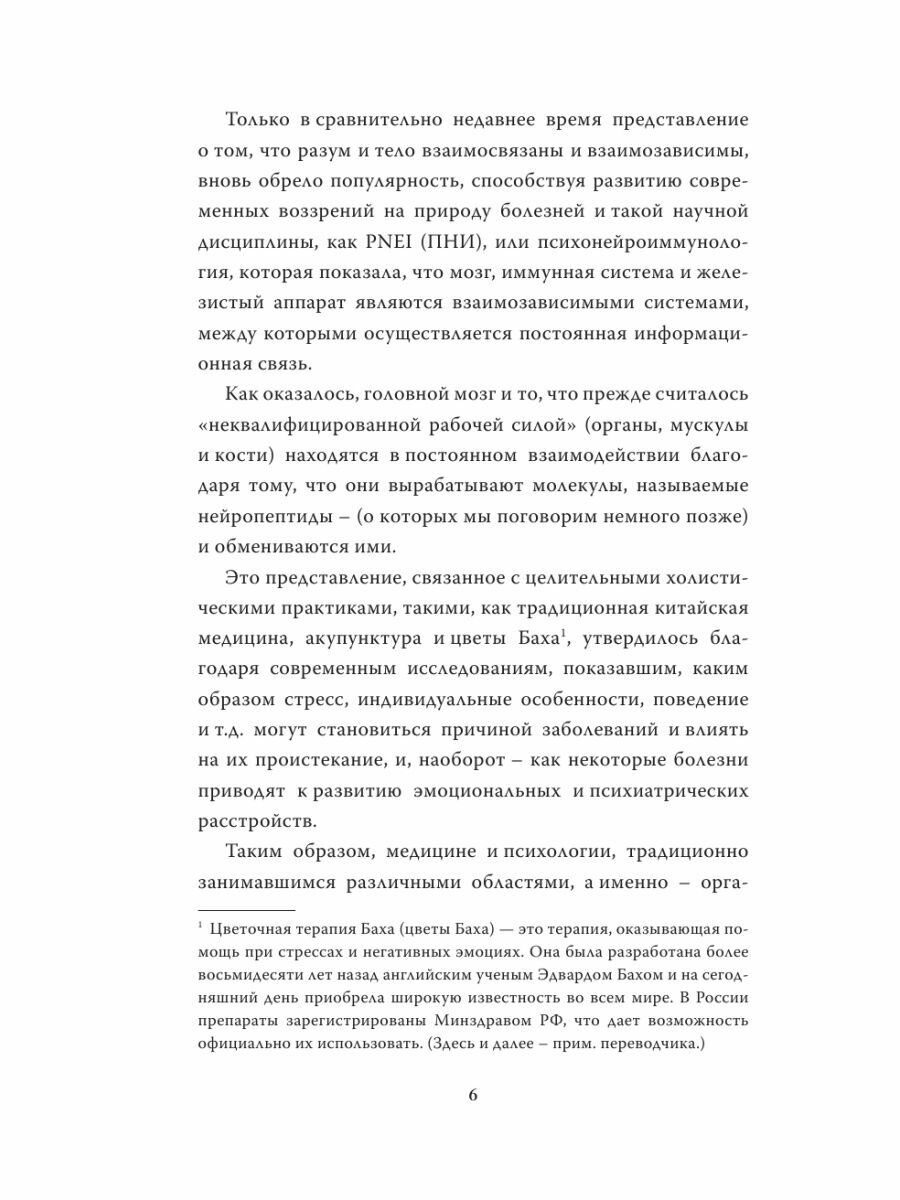 Только в сравнительно недавнее время представление о том, что разум и тело взаимосвязаны и взаимозависимы, вновь обрело популярность, способствуя развитию современных воззрений на природу болезней и такой научной дисциплины, как PNEI (ПНИ), или психонейроиммунология, которая показала, что мозг, иммунная система и железистый аппарат являются взаимозависимыми системами, между которыми осуществляется постоянная информационная связь.

Как оказалось, головной мозг и то, что прежде считалось «неквалифицированной рабочей силой» (органы, мускулы и кости) находятся в постоянном взаимодействии благодаря тому, что они вырабатывают молекулы, называемые нейропептиды – (о которых мы поговорим немного позже) и обмениваются ими.

Это представление, связанное с целительными холистическими практиками, такими, как традиционная китайская медицина, акупунктура и цветы Баха$^1$, утвердилось благодаря современным исследованиям, показавшим, каким образом стресс, индивидуальные особенности, поведение и т.д. могут становиться причиной заболеваний и влиять на их проистекание, и, наоборот – как некоторые болезни приводят к развитию эмоциональных и психиатрических расстройств.

Таким образом, медицине и психологии, традиционно занимавшимся различными областями, а именно – орга-

$^1$ Цветочная терапия Баха (цветы Баха) — это терапия, оказывающая помощь при стрессах и негативных эмоциях. Она была разработана более восьмидесяти лет назад английским ученым Эдвардом Бахом и на сегодняшний день приобрела широкую известность во всем мире. В России препараты зарегистрированы Минздравом РФ, что дает возможность официально их использовать. (Здесь и далее – прим. переводчика.)

6